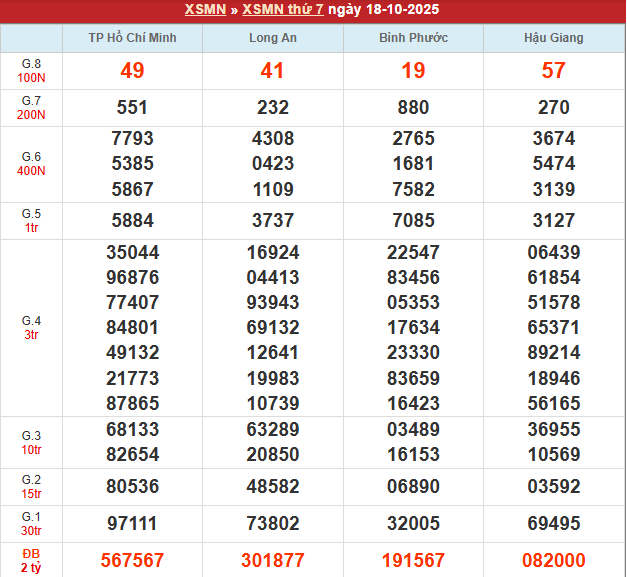 XSMN » XSMN thứ 7 ngày 18-10-2025

| | TP Hồ Chí Minh | Long An | Bình Phước | Hậu Giang |
|---|---|---|---|---|
| G.8 100N | 49 | 41 | 19 | 57 |
| G.7 200N | 551 | 232 | 880 | 270 |
| G.6 400N | 7793 5385 5867 | 4308 0423 1109 | 2765 1681 7582 | 3674 5474 3139 |
| G.5 1tr | 5884 | 3737 | 7085 | 3127 |
| G.4 3tr | 35044 96876 77407 84801 49132 21773 87865 | 16924 04413 93943 69132 12641 19983 10739 | 22547 83456 05353 17634 23330 83659 16423 | 06439 61854 51578 65371 89214 18946 56165 |
| G.3 10tr | 68133 82654 | 63289 20850 | 03489 16153 | 36955 10569 |
| G.2 15tr | 80536 | 48582 | 06890 | 03592 |
| G.1 30tr | 97111 | 73802 | 32005 | 69495 |
| ĐB 2 tỷ | 567567 | 301877 | 191567 | 082000 |